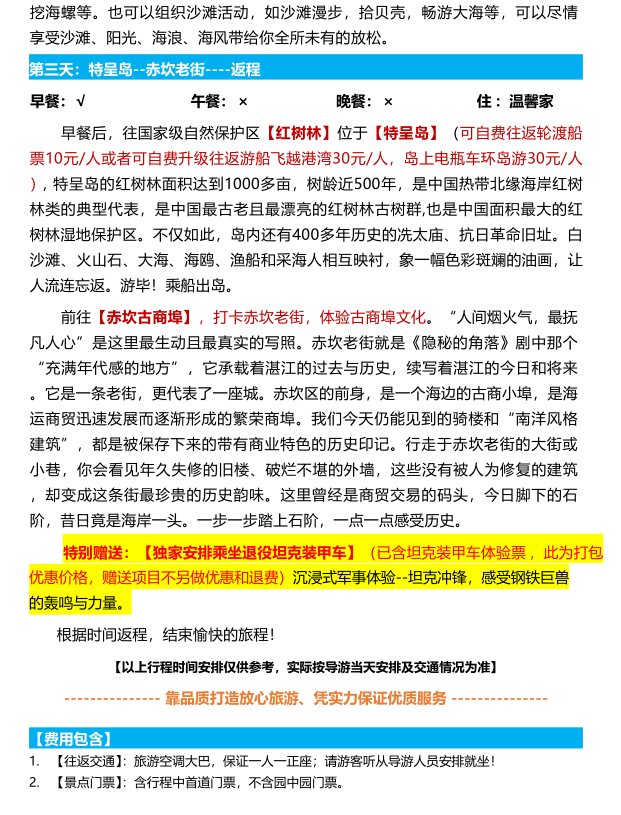 挖海螺等。也可以组织沙滩活动，如沙滩漫步，拾贝壳，畅游大海等，可以尽情享受沙滩、阳光、海浪、海风带给你全所未有的放松。

第三天：特呈岛--赤坎老街----返程

早餐：√ 午餐：× 晚餐：× 住：温馨家

早餐后，往国家级自然保护区【红树林】位于【特呈岛】（可自费往返轮渡船票10元/人或者可自费升级往返游船飞越港湾30元/人，岛上电瓶车环岛游30元/人），特呈岛的红树林面积达到1000多亩，树龄近500年，是中国热带北缘海岸红树林类的典型代表，是中国最古老且最漂亮的红树林古树群,也是中国面积最大的红树林湿地保护区。不仅如此，岛内还有400多年历史的冼太庙、抗日革命旧址。白沙滩、火山石、大海、海鸥、渔船和采海人相互映衬，象一幅色彩斑斓的油画，让人流连忘返。游毕！乘船出岛。

前往【赤坎古商埠】，打卡赤坎老街，体验古商埠文化。“人间烟火气，最抚凡人心”是这里最生动且最真实的写照。赤坎老街就是《隐秘的角落》剧中那个“充满年代感的地方”，它承载着湛江的过去与历史，续写着湛江的今日和将来。它是一条老街，更代表了一座城。赤坎区的前身，是一个海边的古商小埠，是海运商贸迅速发展而逐渐形成的繁荣商埠。我们今天仍能见到的骑楼和“南洋风格建筑”，都是被保存下来的带有商业特色的历史印记。行走于赤坎老街的大街或小巷，你会看见年久失修的旧楼、破烂不堪的外墙，这些没有被人为修复的建筑，却变成这条街最珍贵的历史韵味。这里曾经是商贸交易的码头，今日脚下的石阶，昔日竟是海岸一头。一步一步踏上石阶，一点一点感受历史。

特别赠送：【独家安排乘坐退役坦克装甲车】（已含坦克装甲车体验票，此为打包优惠价格，赠送项目不另做优惠和退费）沉浸式军事体验--坦克冲锋，感受钢铁巨兽的轰鸣与力量。

根据时间返程，结束愉快的旅程！

【以上行程时间安排仅供参考，实际按导游当天安排及交通情况为准】

--------------- 靠品质打造放心旅游、凭实力保证优质服务 ---------------

【费用包含】

1. 【往返交通】：旅游空调大巴，保证一人一正座；请游客听从导游人员安排就坐！
2. 【景点门票】：含行程中首道门票，不含园中园门票。